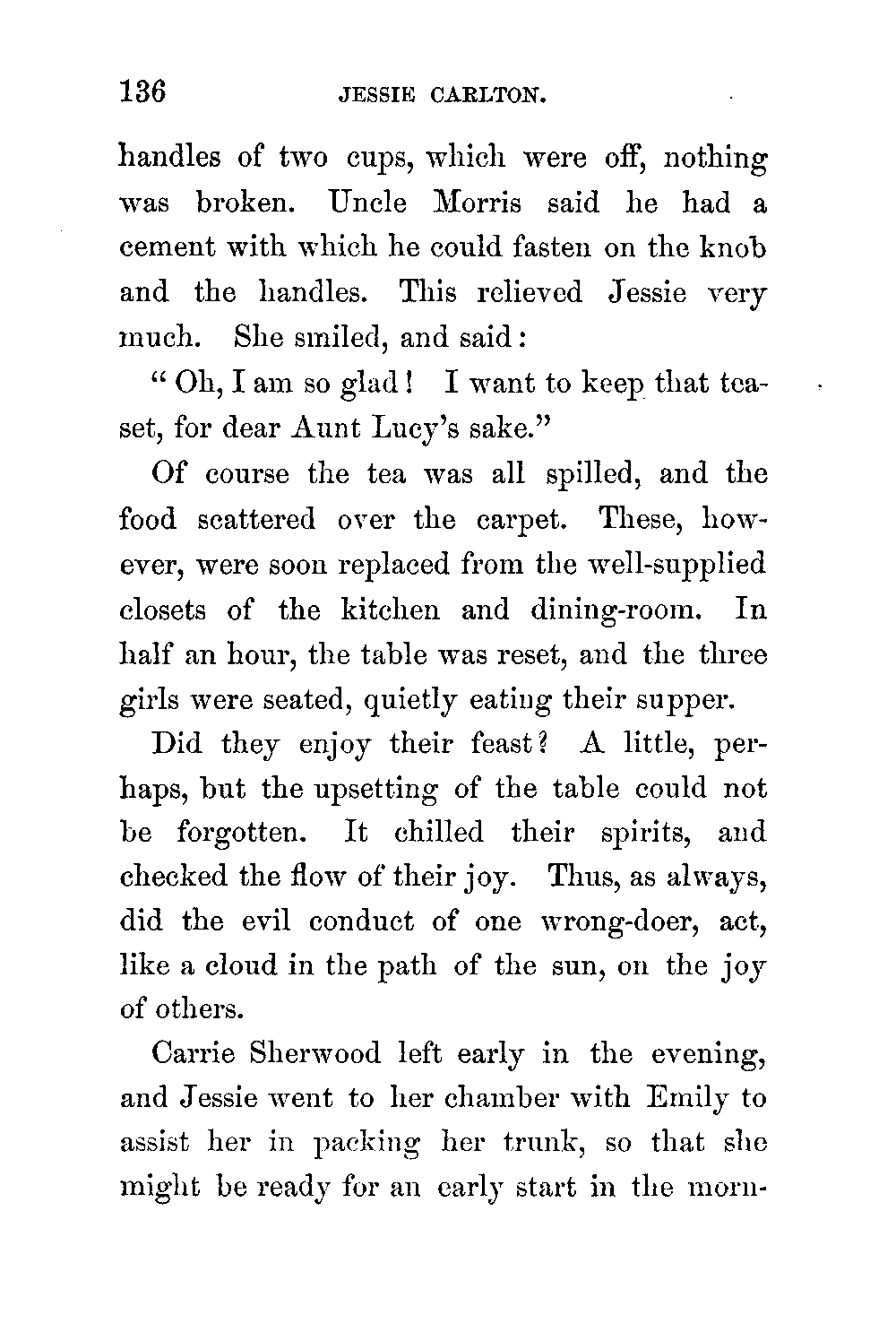 136 JESSIE CARLTON.

handles of two cups, which were off, nothing was broken. Uncle Morris said he had a cement with which he could fasten on the knob and the handles. This relieved Jessie very much. She smiled, and said:

"Oh, I am so glad! I want to keep that tea-set, for dear Aunt Lucy's sake."

Of course the tea was all spilled, and the food scattered over the carpet. These, however, were soon replaced from the well-supplied closets of the kitchen and dining-room. In half an hour, the table was reset, and the three girls were seated, quietly eating their supper.

Did they enjoy their feast? A little, perhaps, but the upsetting of the table could not be forgotten. It chilled their spirits, and checked the flow of their joy. Thus, as always, did the evil conduct of one wrong-doer, act, like a cloud in the path of the sun, on the joy of others.

Carrie Sherwood left early in the evening, and Jessie went to her chamber with Emily to assist her in packing her trunk, so that she might be ready for an early start in the morn-